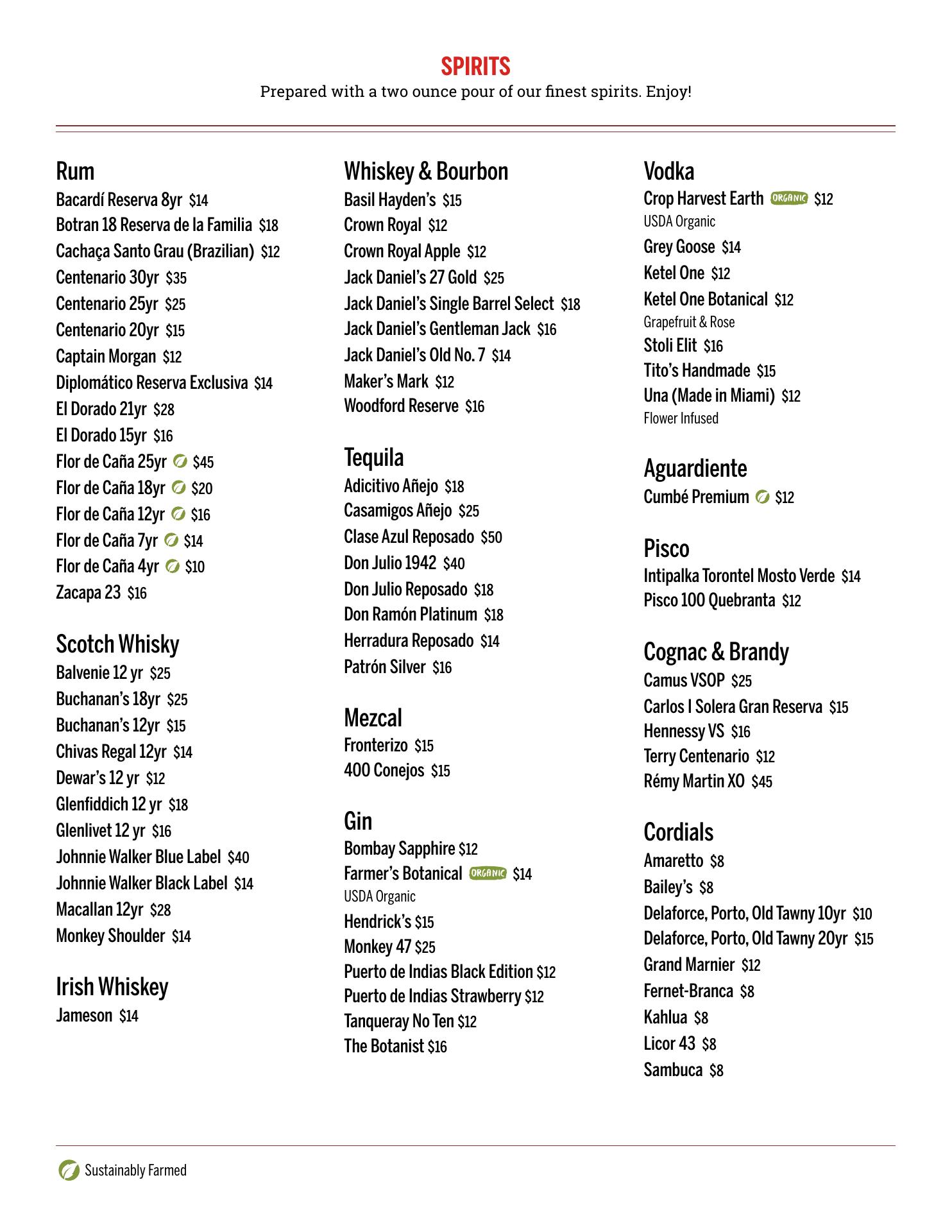 SPIRITS
Prepared with a two ounce pour of our finest spirits. Enjoy!

Rum
Bacardí Reserva 8yr $14
Botran 18 Reserva de la Familia $18
Cachaça Santo Grau (Brazilian) $12
Centenario 30yr $35
Centenario 25yr $25
Centenario 20yr $15
Captain Morgan $12
Diplomático Reserva Exclusiva $14
El Dorado 21yr $28
El Dorado 15yr $16
Flor de Caña 25yr $45
Flor de Caña 18yr $20
Flor de Caña 12yr $16
Flor de Caña 7yr $14
Flor de Caña 4yr $10
Zacapa 23 $16

Scotch Whisky
Balvenie 12 yr $25
Buchanan's 18yr $25
Buchanan's 12yr $15
Chivas Regal 12yr $14
Dewar's 12 yr $12
Glenfiddich 12 yr $18
Glenlivet 12 yr $16
Johnnie Walker Blue Label $40
Johnnie Walker Black Label $14
Macallan 12yr $28
Monkey Shoulder $14

Irish Whiskey
Jameson $14

Whiskey & Bourbon
Basil Hayden's $15
Crown Royal $12
Crown Royal Apple $12
Jack Daniel's 27 Gold $25
Jack Daniel's Single Barrel Select $18
Jack Daniel's Gentleman Jack $16
Jack Daniel's Old No. 7 $14
Maker's Mark $12
Woodford Reserve $16

Tequila
Adicitivo Añejo $18
Casamigos Añejo $25
Clase Azul Reposado $50
Don Julio 1942 $40
Don Julio Reposado $18
Don Ramón Platinum $18
Herradura Reposado $14
Patrón Silver $16

Mezcal
Fronterizo $15
400 Conejos $15

Gin
Bombay Sapphire $12
Farmer's Botanical ORGANIC $14
USDA Organic
Hendrick's $15
Monkey 47 $25
Puerto de Indias Black Edition $12
Puerto de Indias Strawberry $12
Tanqueray No Ten $12
The Botanist $16

Vodka
Crop Harvest Earth ORGANIC $12
USDA Organic
Grey Goose $14
Ketel One $12
Ketel One Botanical $12
Grapefruit & Rose
Stoli Elit $16
Tito's Handmade $15
Una (Made in Miami) $12
Flower Infused

Aguardiente
Cumbé Premium $12

Pisco
Intipalka Torontel Mosto Verde $14
Pisco 100 Quebranta $12

Cognac & Brandy
Camus VSOP $25
Carlos I Solera Gran Reserva $15
Hennessy VS $16
Terry Centenario $12
Rémy Martin XO $45

Cordials
Amaretto $8
Bailey's $8
Delaforce, Porto, Old Tawny 10yr $10
Delaforce, Porto, Old Tawny 20yr $15
Grand Marnier $12
Fernet-Branca $8
Kahlua $8
Licor 43 $8
Sambuca $8

Sustainably Farmed